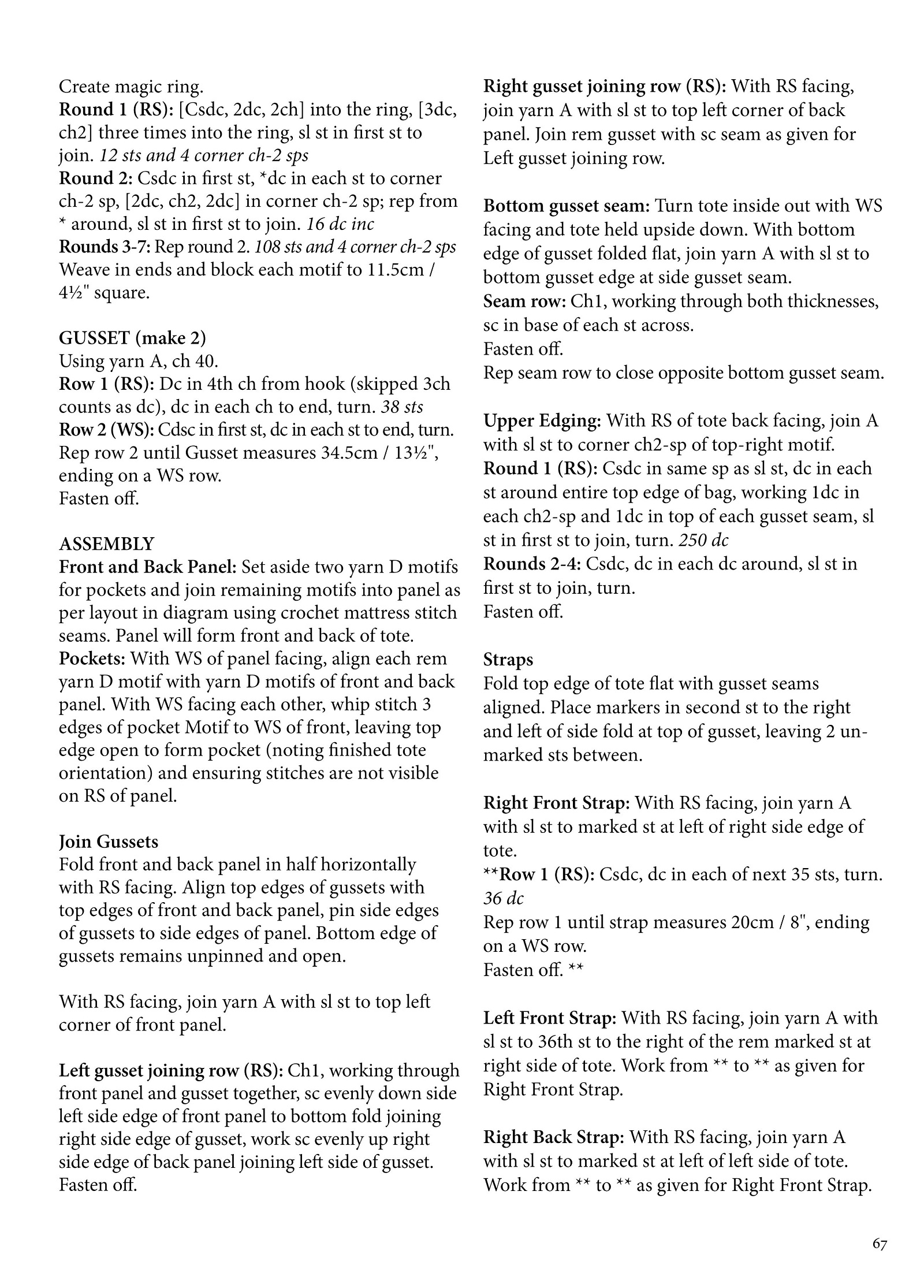 Create magic ring.
Round 1 (RS): [Csdc, 2dc, 2ch] into the ring, [3dc, ch2] three times into the ring, sl st in first st to join. 12 sts and 4 corner ch-2 sps
Round 2: Csdc in first st, *dc in each st to corner ch-2 sp, [2dc, ch2, 2dc] in corner ch-2 sp; rep from * around, sl st in first st to join. 16 dc inc
Rounds 3-7: Rep round 2. 108 sts and 4 corner ch-2 sps
Weave in ends and block each motif to 11.5cm / 4½" square.

GUSSET (make 2)
Using yarn A, ch 40.
Row 1 (RS): Dc in 4th ch from hook (skipped 3ch counts as dc), dc in each ch to end, turn. 38 sts
Row 2 (WS): Cdsc in first st, dc in each st to end, turn.
Rep row 2 until Gusset measures 34.5cm / 13½", ending on a WS row.
Fasten off.

ASSEMBLY
Front and Back Panel: Set aside two yarn D motifs for pockets and join remaining motifs into panel as per layout in diagram using crochet mattress stitch seams. Panel will form front and back of tote.
Pockets: With WS of panel facing, align each rem yarn D motif with yarn D motifs of front and back panel. With WS facing each other, whip stitch 3 edges of pocket Motif to WS of front, leaving top edge open to form pocket (noting finished tote orientation) and ensuring stitches are not visible on RS of panel.

Join Gussets
Fold front and back panel in half horizontally with RS facing. Align top edges of gussets with top edges of front and back panel, pin side edges of gussets to side edges of panel. Bottom edge of gussets remains unpinned and open.

With RS facing, join yarn A with sl st to top left corner of front panel.

Left gusset joining row (RS): Ch1, working through front panel and gusset together, sc evenly down side left side edge of front panel to bottom fold joining right side edge of gusset, work sc evenly up right side edge of back panel joining left side of gusset.
Fasten off.

Right gusset joining row (RS): With RS facing, join yarn A with sl st to top left corner of back panel. Join rem gusset with sc seam as given for Left gusset joining row.

Bottom gusset seam: Turn tote inside out with WS facing and tote held upside down. With bottom edge of gusset folded flat, join yarn A with sl st to bottom gusset edge at side gusset seam.
Seam row: Ch1, working through both thicknesses, sc in base of each st across.
Fasten off.
Rep seam row to close opposite bottom gusset seam.

Upper Edging: With RS of tote back facing, join A with sl st to corner ch2-sp of top-right motif.
Round 1 (RS): Csdc in same sp as sl st, dc in each st around entire top edge of bag, working 1dc in each ch2-sp and 1dc in top of each gusset seam, sl st in first st to join, turn. 250 dc
Rounds 2-4: Csdc, dc in each dc around, sl st in first st to join, turn.
Fasten off.

Straps
Fold top edge of tote flat with gusset seams aligned. Place markers in second st to the right and left of side fold at top of gusset, leaving 2 unmarked sts between.

Right Front Strap: With RS facing, join yarn A with sl st to marked st at left of right side edge of tote.
**Row 1 (RS): Csdc, dc in each of next 35 sts, turn. 36 dc
Rep row 1 until strap measures 20cm / 8", ending on a WS row.
Fasten off. **

Left Front Strap: With RS facing, join yarn A with sl st to 36th st to the right of the rem marked st at right side of tote. Work from ** to ** as given for Right Front Strap.

Right Back Strap: With RS facing, join yarn A with sl st to marked st at left of left side of tote. Work from ** to ** as given for Right Front Strap.

67